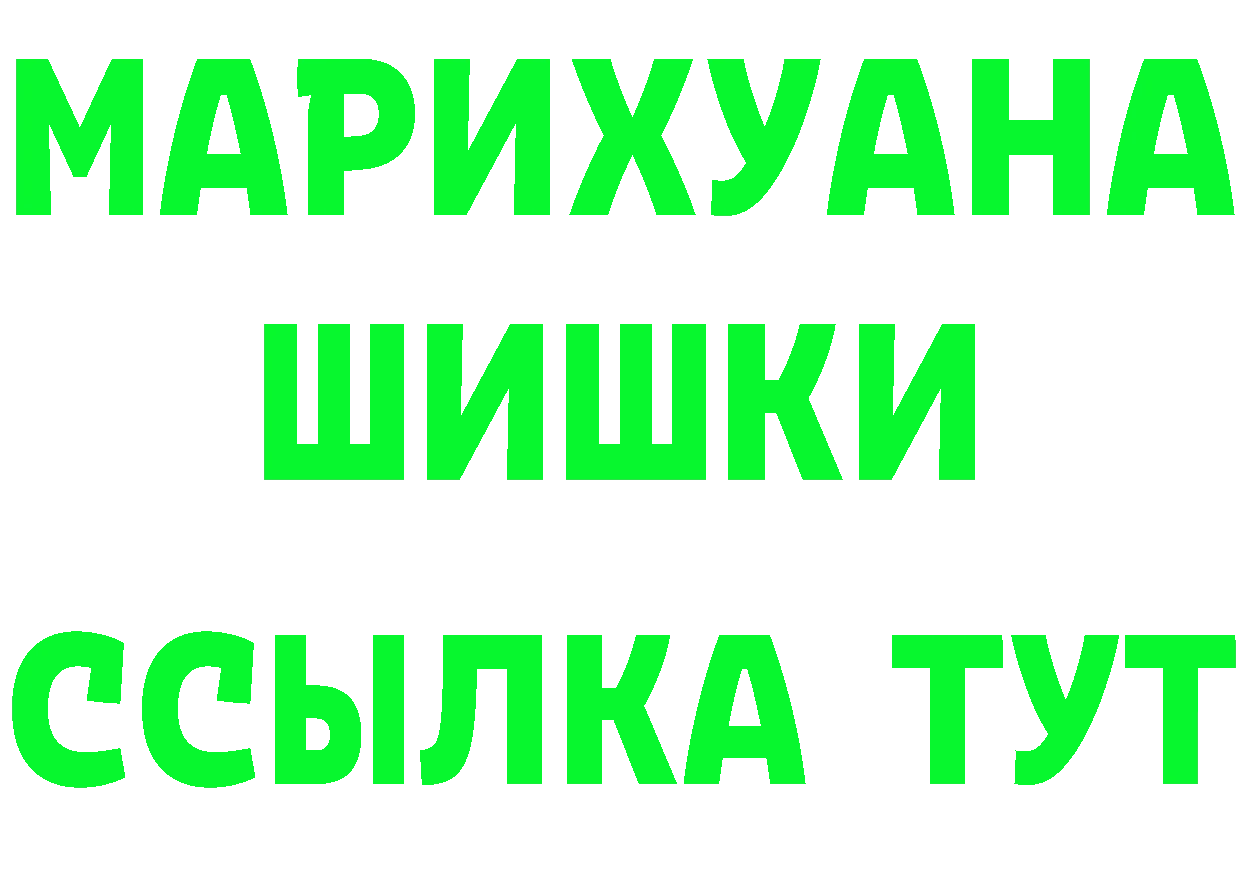 МАРИХУАНА
ШИШКИ
ССЫЛКА ТУТ